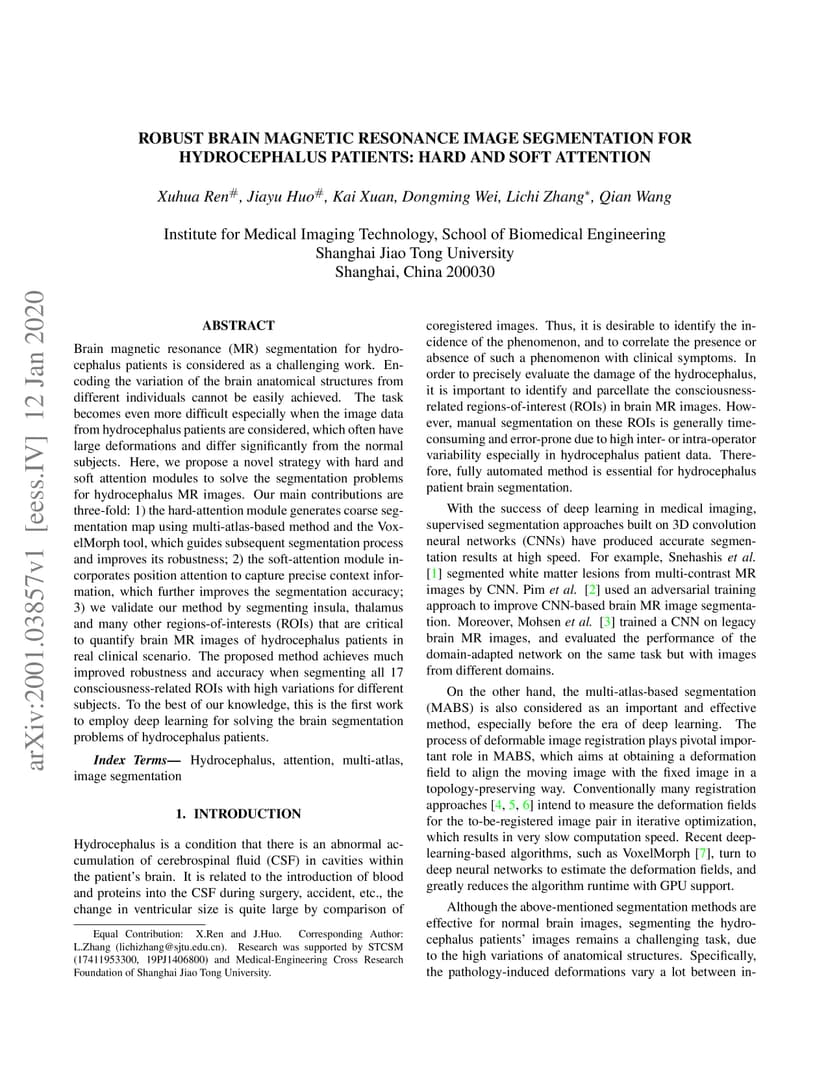 ROBUST BRAIN MAGNETIC RESONANCE IMAGE SEGMENTATION FOR HYDROCEPHALUS PATIENTS: HARD AND SOFT ATTENTION

Xuhua Ren$^{\#}$, Jiayu Huo$^{\#}$, Kai Xuan, Dongming Wei, Lichi Zhang$^{*}$, Qian Wang

Institute for Medical Imaging Technology, School of Biomedical Engineering
Shanghai Jiao Tong University
Shanghai, China 200030

arXiv:2001.03857v1 [eess.IV] 12 Jan 2020

ABSTRACT

Brain magnetic resonance (MR) segmentation for hydrocephalus patients is considered as a challenging work. Encoding the variation of the brain anatomical structures from different individuals cannot be easily achieved. The task becomes even more difficult especially when the image data from hydrocephalus patients are considered, which often have large deformations and differ significantly from the normal subjects. Here, we propose a novel strategy with hard and soft attention modules to solve the segmentation problems for hydrocephalus MR images. Our main contributions are three-fold: 1) the hard-attention module generates coarse segmentation map using multi-atlas-based method and the VoxelMorph tool, which guides subsequent segmentation process and improves its robustness; 2) the soft-attention module incorporates position attention to capture precise context information, which further improves the segmentation accuracy; 3) we validate our method by segmenting insula, thalamus and many other regions-of-interests (ROIs) that are critical to quantify brain MR images of hydrocephalus patients in real clinical scenario. The proposed method achieves much improved robustness and accuracy when segmenting all 17 consciousness-related ROIs with high variations for different subjects. To the best of our knowledge, this is the first work to employ deep learning for solving the brain segmentation problems of hydrocephalus patients.

Index Terms— Hydrocephalus, attention, multi-atlas, image segmentation

1. INTRODUCTION

Hydrocephalus is a condition that there is an abnormal accumulation of cerebrospinal fluid (CSF) in cavities within the patient's brain. It is related to the introduction of blood and proteins into the CSF during surgery, accident, etc., the change in ventricular size is quite large by comparison of

Equal Contribution: X.Ren and J.Huo. Corresponding Author: L.Zhang (lichizhang@sjtu.edu.cn). Research was supported by STCSM (17411953300, 19PJ1406800) and Medical-Engineering Cross Research Foundation of Shanghai Jiao Tong University.

coregistered images. Thus, it is desirable to identify the incidence of the phenomenon, and to correlate the presence or absence of such a phenomenon with clinical symptoms. In order to precisely evaluate the damage of the hydrocephalus, it is important to identify and parcellate the consciousness-related regions-of-interest (ROIs) in brain MR images. However, manual segmentation on these ROIs is generally time-consuming and error-prone due to high inter- or intra-operator variability especially in hydrocephalus patient data. Therefore, fully automated method is essential for hydrocephalus patient brain segmentation.

With the success of deep learning in medical imaging, supervised segmentation approaches built on 3D convolution neural networks (CNNs) have produced accurate segmentation results at high speed. For example, Snehashis et al. [1] segmented white matter lesions from multi-contrast MR images by CNN. Pim et al. [2] used an adversarial training approach to improve CNN-based brain MR image segmentation. Moreover, Mohsen et al. [3] trained a CNN on legacy brain MR images, and evaluated the performance of the domain-adapted network on the same task but with images from different domains.

On the other hand, the multi-atlas-based segmentation (MABS) is also considered as an important and effective method, especially before the era of deep learning. The process of deformable image registration plays pivotal important role in MABS, which aims at obtaining a deformation field to align the moving image with the fixed image in a topology-preserving way. Conventionally many registration approaches [4, 5, 6] intend to measure the deformation fields for the to-be-registered image pair in iterative optimization, which results in very slow computation speed. Recent deep-learning-based algorithms, such as VoxelMorph [7], turn to deep neural networks to estimate the deformation fields, and greatly reduces the algorithm runtime with GPU support.

Although the above-mentioned segmentation methods are effective for normal brain images, segmenting the hydrocephalus patients' images remains a challenging task, due to the high variations of anatomical structures. Specifically, the pathology-induced deformations vary a lot between in-